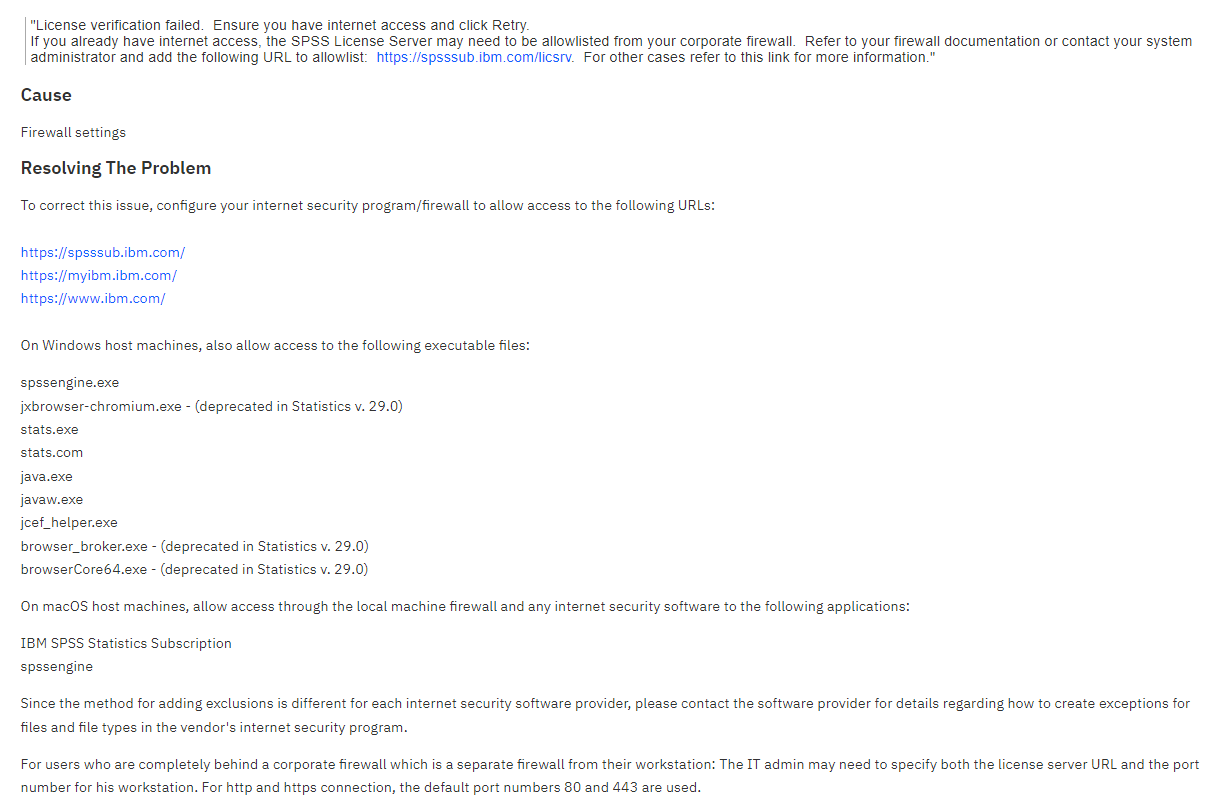 "License verification failed. Ensure you have internet access and click Retry.
If you already have internet access, the SPSS License Server may need to be allowlisted from your corporate firewall. Refer to your firewall documentation or contact your system administrator and add the following URL to allowlist: https://spsssub.ibm.com/licsrv. For other cases refer to this link for more information."

Cause

Firewall settings

Resolving The Problem

To correct this issue, configure your internet security program/firewall to allow access to the following URLs:

https://spsssub.ibm.com/
https://myibm.ibm.com/
https://www.ibm.com/

On Windows host machines, also allow access to the following executable files:

spssengine.exe
jxbrowser-chromium.exe - (deprecated in Statistics v. 29.0)
stats.exe
stats.com
java.exe
javaw.exe
jcef_helper.exe
browser_broker.exe - (deprecated in Statistics v. 29.0)
browserCore64.exe - (deprecated in Statistics v. 29.0)

On macOS host machines, allow access through the local machine firewall and any internet security software to the following applications:

IBM SPSS Statistics Subscription
spssengine

Since the method for adding exclusions is different for each internet security software provider, please contact the software provider for details regarding how to create exceptions for files and file types in the vendor's internet security program.

For users who are completely behind a corporate firewall which is a separate firewall from their workstation: The IT admin may need to specify both the license server URL and the port number for his workstation. For http and https connection, the default port numbers 80 and 443 are used.